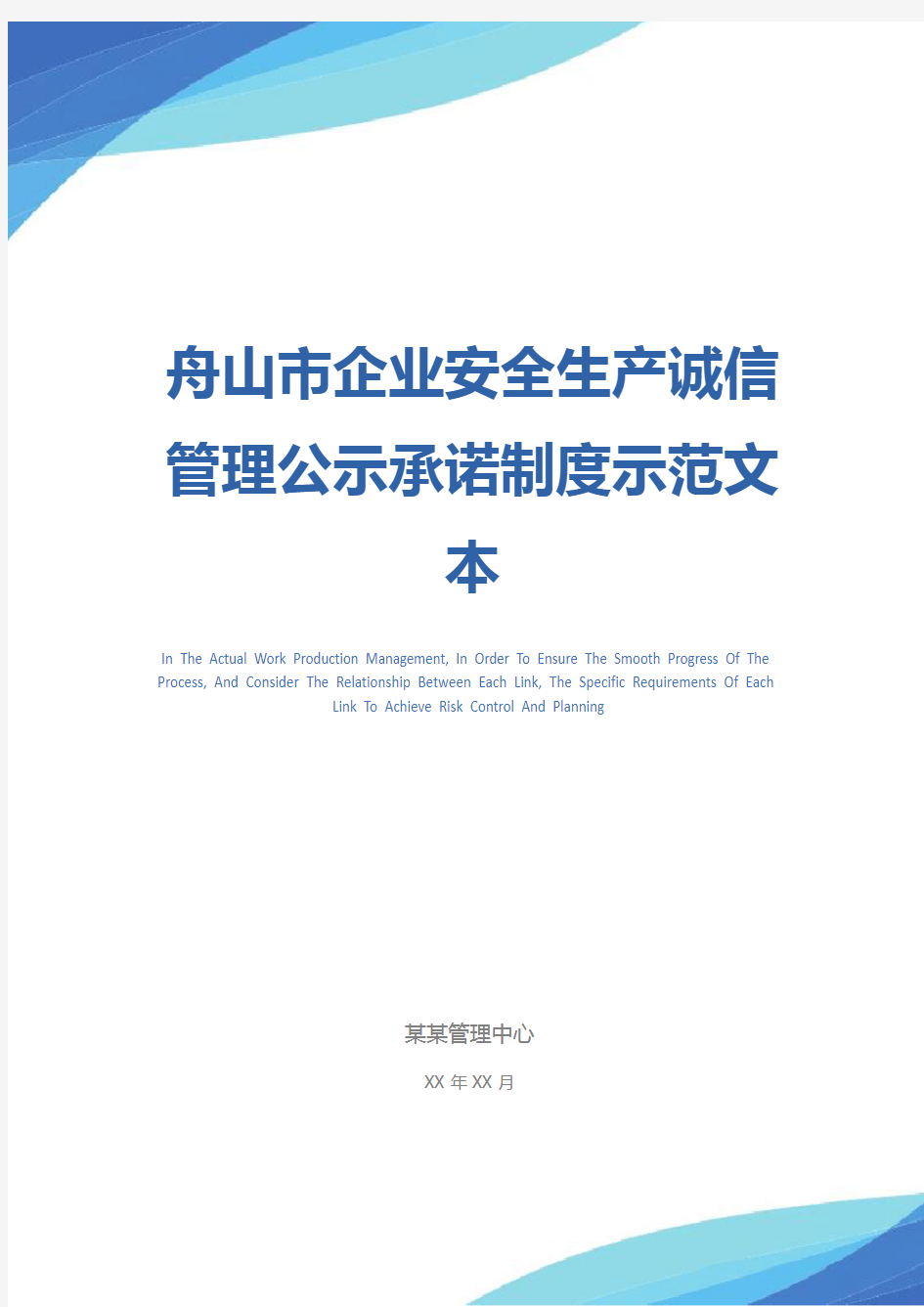 舟山市企业安全生产诚信管理公示承诺制度示范文本

In The Actual Work Production Management, In Order To Ensure The Smooth Progress Of The Process, And Consider The Relationship Between Each Link, The Specific Requirements Of Each Link To Achieve Risk Control And Planning

某某管理中心

XX 年 XX 月